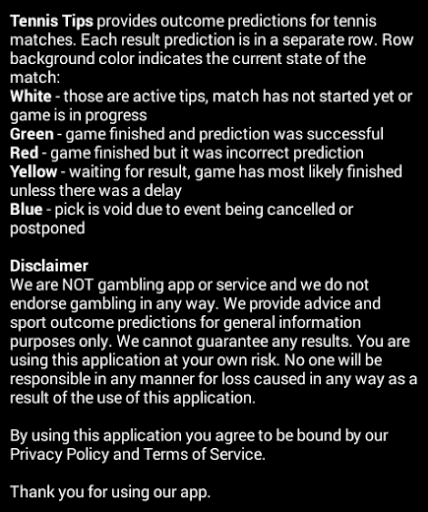 Tennis Tips provides outcome predictions for tennis matches. Each result prediction is in a separate row. Row background color indicates the current state of the match:
White - those are active tips, match has not started yet or game is in progress
Green - game finished and prediction was successful
Red - game finished but it was incorrect prediction
Yellow - waiting for result, game has most likely finished unless there was a delay
Blue - pick is void due to event being cancelled or postponed

Disclaimer
We are NOT gambling app or service and we do not endorse gambling in any way. We provide advice and sport outcome predictions for general information purposes only. We cannot guarantee any results. You are using this application at your own risk. No one will be responsible in any manner for loss caused in any way as a result of the use of this application.

By using this application you agree to be bound by our Privacy Policy and Terms of Service.

Thank you for using our app.